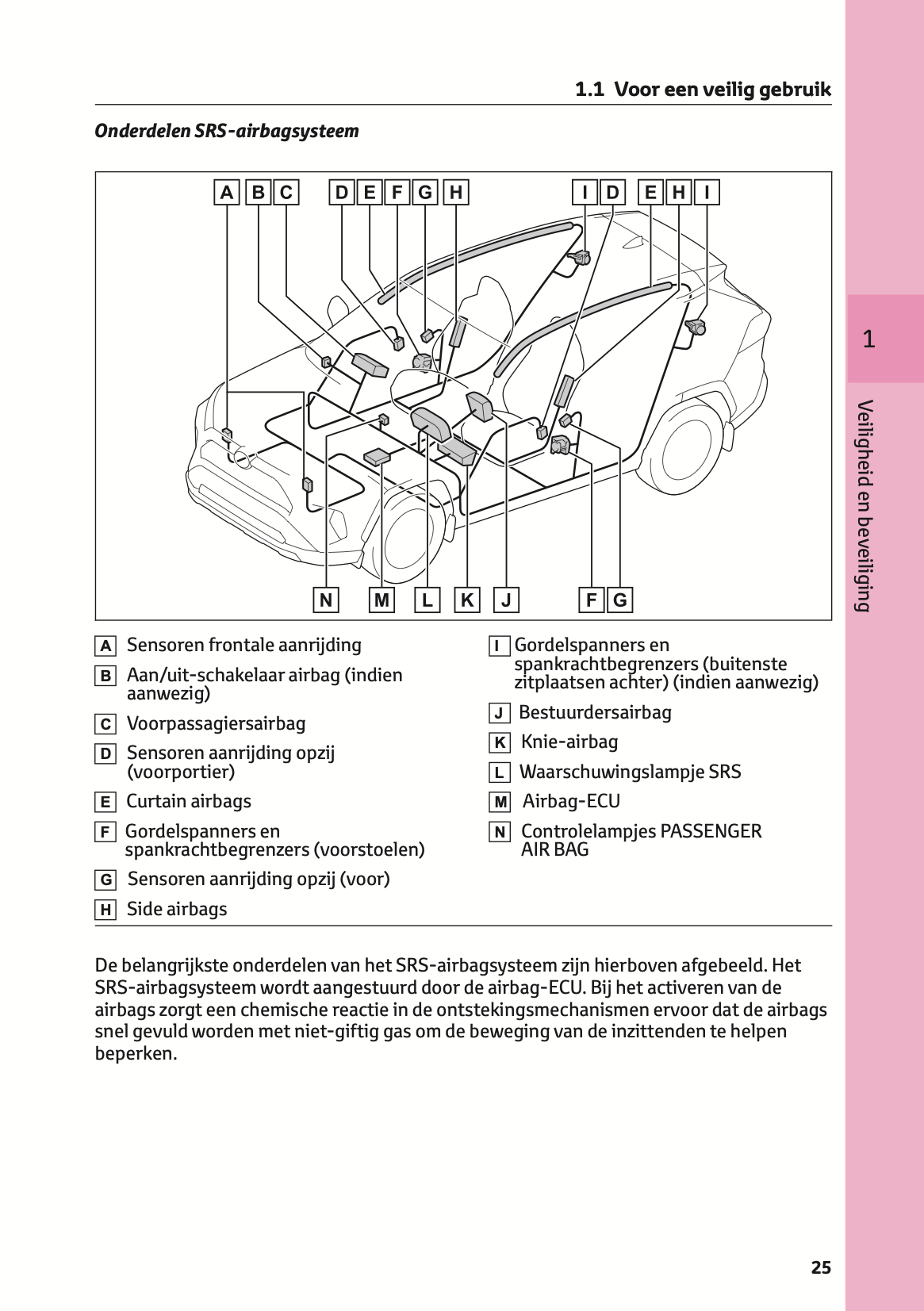 1.1 Voor een veilig gebruik

Onderdelen SRS-airbagsysteem

A B C D E F G H I D E H I

N M L K J F G

A Sensoren frontale aanrijding

B Aan/uit-schakelaar airbag (indien aanwezig)

C Voorpassagiersairbag

D Sensoren aanrijding opzij (voorportier)

E Curtain airbags

F Gordelspanners en spankrachtbegrenzers (voorstoelen)

G Sensoren aanrijding opzij (voor)

H Side airbags

I Gordelspanners en spankrachtbegrenzers (buitenste zitplaatsen achter) (indien aanwezig)

J Bestuurdersairbag

K Knie-airbag

L Waarschuwingslampje SRS

M Airbag-ECU

N Controlelampjes PASSENGER AIR BAG

De belangrijkste onderdelen van het SRS-airbagsysteem zijn hierboven afgebeeld. Het SRS-airbagsysteem wordt aangestuurd door de airbag-ECU. Bij het activeren van de airbags zorgt een chemische reactie in de ontstekingsmechanismen ervoor dat de airbags snel gevuld worden met niet-giftig gas om de beweging van de inzittenden te helpen beperken.

1

Veiligheid en beveiliging

25